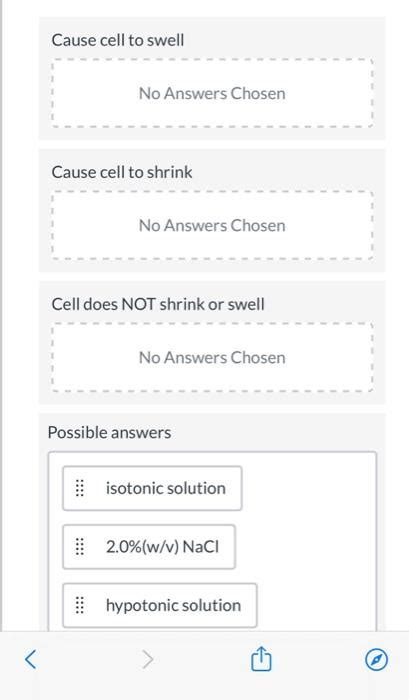 Cause cell to swell

No Answers Chosen

Cause cell to shrink

No Answers Chosen

Cell does NOT shrink or swell

No Answers Chosen

Possible answers

isotonic solution

2.0%(w/v) NaCl

hypotonic solution